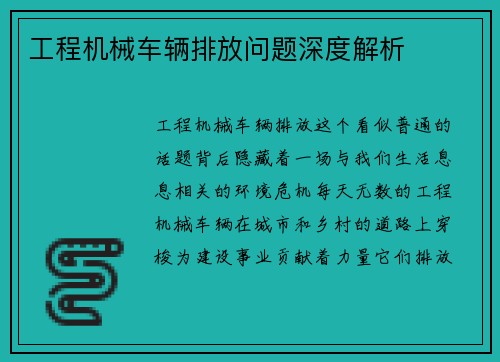 工程机械车辆排放问题深度解析

工程机械车辆排放这个看似普通的话题背后隐藏着一场与我们生活息息相关的环境危机每天无数的工程机械车辆在城市和乡村的道路上穿梭为建设事业贡献着力量它们排放